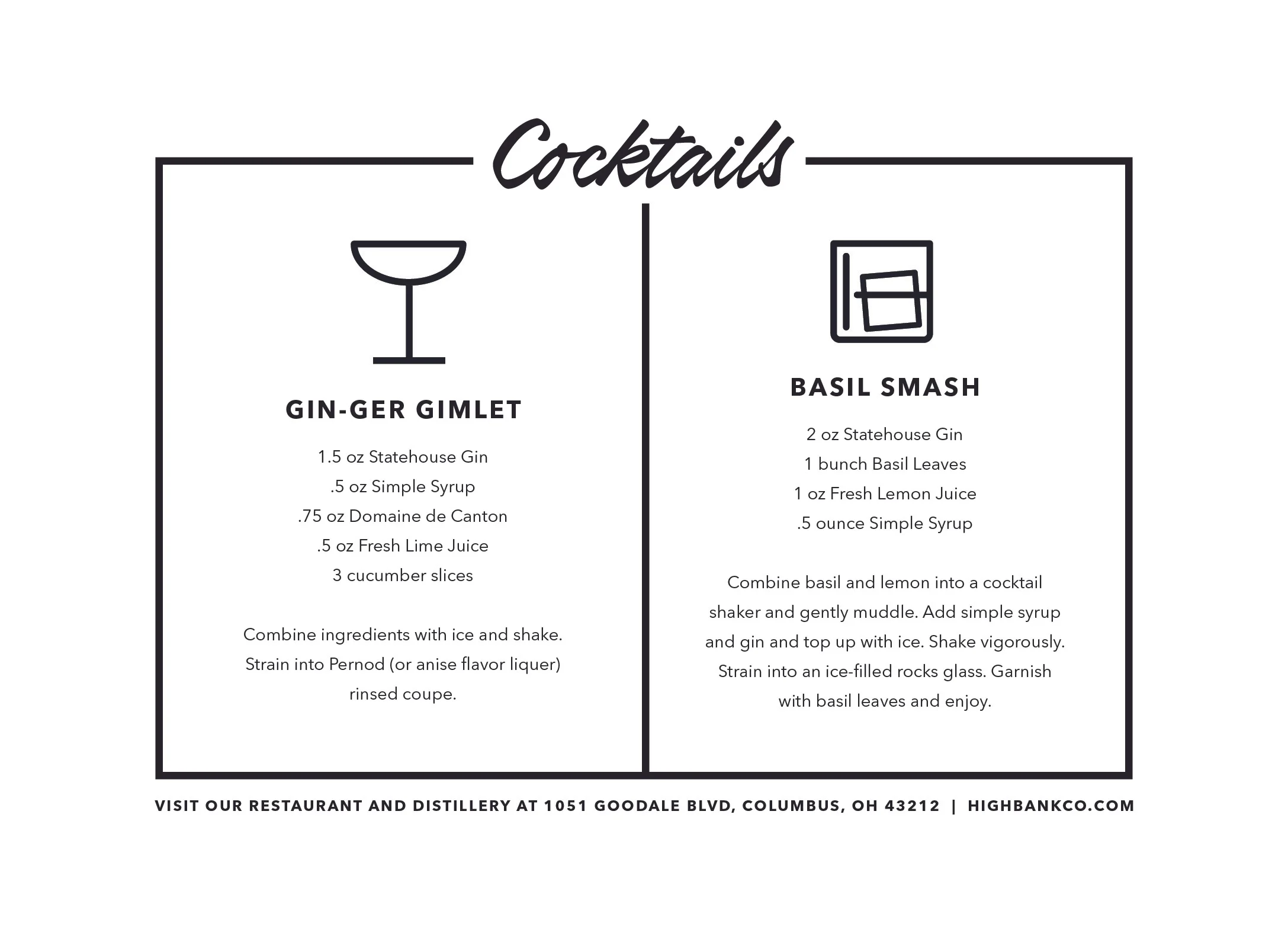 Cocktails

GIN-GER GIMLET

1.5 oz Statehouse Gin
.5 oz Simple Syrup
.75 oz Domaine de Canton
.5 oz Fresh Lime Juice
3 cucumber slices

Combine ingredients with ice and shake. Strain into Pernod (or anise flavor liquer) rinsed coupe.

BASIL SMASH

2 oz Statehouse Gin
1 bunch Basil Leaves
1 oz Fresh Lemon Juice
.5 ounce Simple Syrup

Combine basil and lemon into a cocktail shaker and gently muddle. Add simple syrup and gin and top up with ice. Shake vigorously. Strain into an ice-filled rocks glass. Garnish with basil leaves and enjoy.

VISIT OUR RESTAURANT AND DISTILLERY AT 1051 GOODALE BLVD, COLUMBUS, OH 43212 | HIGHBANKCO.COM